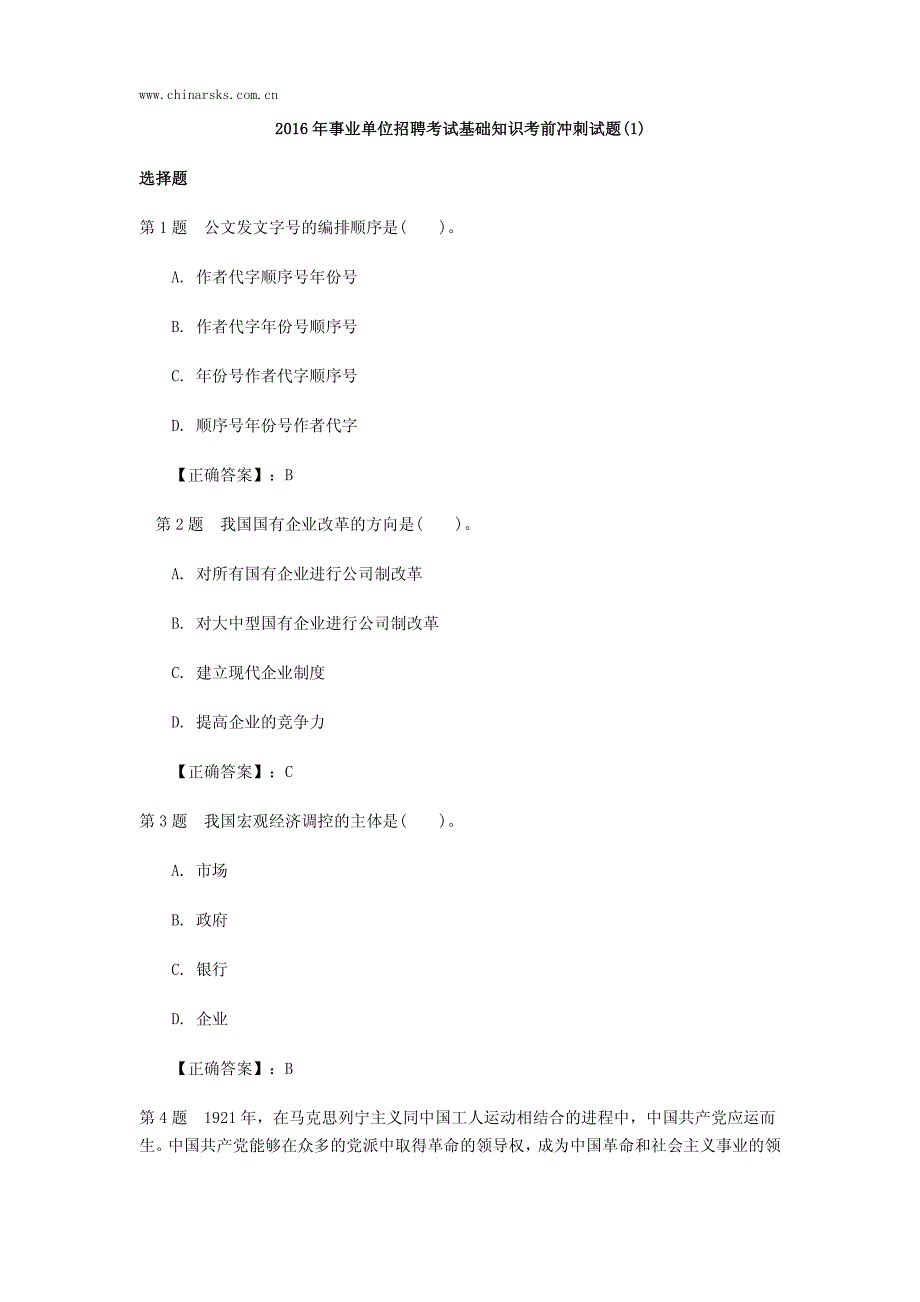 www.chinarsks.com.cn

2016年事业单位招聘考试基础知识考前冲刺试题(1)

选择题

第1题　公文发文字号的编排顺序是(　　)。

A. 作者代字顺序号年份号

B. 作者代字年份号顺序号

C. 年份号作者代字顺序号

D. 顺序号年份号作者代字

【正确答案】：B

第2题　我国国有企业改革的方向是(　　)。

A. 对所有国有企业进行公司制改革

B. 对大中型国有企业进行公司制改革

C. 建立现代企业制度

D. 提高企业的竞争力

【正确答案】：C

第3题　我国宏观经济调控的主体是(　　)。

A. 市场

B. 政府

C. 银行

D. 企业

【正确答案】：B

第4题　1921年，在马克思列宁主义同中国工人运动相结合的进程中，中国共产党应运而生。中国共产党能够在众多的党派中取得革命的领导权，成为中国革命和社会主义事业的领